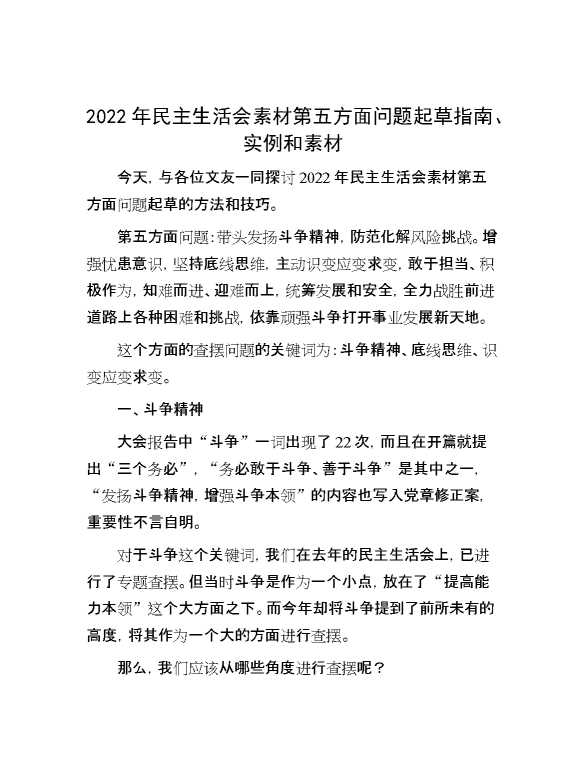 2022年民主生活会素材第五方面问题起草指南、实例和素材

今天，与各位文友一同探讨2022年民主生活会素材第五方面问题起草的方法和技巧。

第五方面问题：带头发扬斗争精神，防范化解风险挑战。增强忧患意识，坚持底线思维，主动识变应变求变，敢于担当、积极作为，知难而进、迎难而上，统筹发展和安全，全力战胜前进道路上各种困难和挑战，依靠顽强斗争打开事业发展新天地。

这个方面的查摆问题的关键词为：斗争精神、底线思维、识变应变求变。

一、斗争精神

大会报告中“斗争”一词出现了22次，而且在开篇就提出“三个务必”，“务必敢于斗争、善于斗争”是其中之一，“发扬斗争精神，增强斗争本领”的内容也写入党章修正案，重要性不言自明。

对于斗争这个关键词，我们在去年的民主生活会上，已进行了专题查摆。但当时斗争是作为一个小点，放在了“提高能力本领”这个大方面之下。而今年却将斗争提到了前所未有的高度，将其作为一个大的方面进行查摆。

那么，我们应该从哪些角度进行查摆呢？